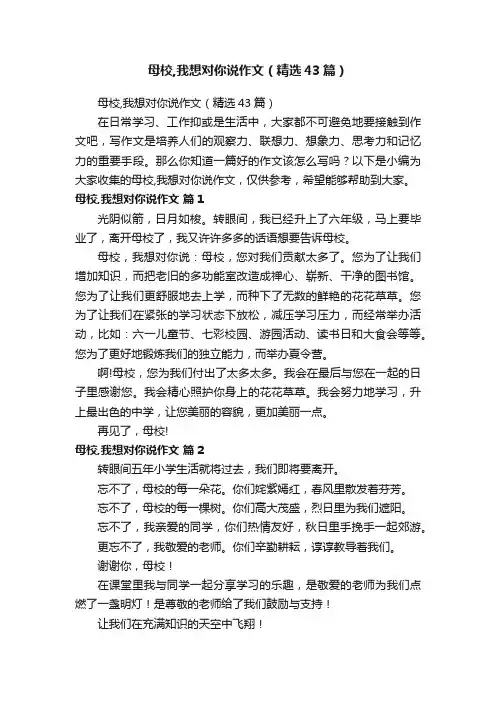 母校,我想对你说作文（精选43篇）

母校,我想对你说作文（精选43篇）

在日常学习、工作抑或是生活中，大家都不可避免地要接触到作文吧，写作文是培养人们的观察力、联想力、想象力、思考力和记忆力的重要手段。那么你知道一篇好的作文该怎么写吗？以下是小编为大家收集的母校,我想对你说作文，仅供参考，希望能够帮助到大家。

母校,我想对你说作文 篇1

光阴似箭，日月如梭。转眼间，我已经升上了六年级，马上要毕业了，离开母校了，我又许许多多的话语想要告诉母校。

母校，我想对你说：母校，您对我们贡献太多了。您为了让我们增加知识，而把老旧的多功能室改造成禅心、崭新、干净的图书馆。您为了让我们更舒服地去上学，而种下了无数的鲜艳的花花草草。您为了让我们在紧张的学习状态下放松，减压学习压力，而经常举办活动，比如：六一儿童节、七彩校园、游园活动、读书日和大食会等等。您为了更好地锻炼我们的独立能力，而举办夏令营。

啊!母校，您为我们付出了太多太多。我会在最后与您在一起的日子里感谢您。我会精心照护你身上的花花草草。我会努力地学习，升上最出色的中学，让您美丽的容貌，更加美丽一点。

再见了，母校!

母校,我想对你说作文 篇2

转眼间五年小学生活就将过去，我们即将要离开。

忘不了，母校的每一朵花。你们姹紫嫣红，春风里散发着芬芳。

忘不了，母校的每一棵树。你们高大茂盛，烈日里为我们遮阳。

忘不了，我亲爱的同学，你们热情友好，秋日里手挽手一起郊游。

更忘不了，我敬爱的老师。你们辛勤耕耘，谆谆教导着我们。

谢谢你，母校！

在课堂里我与同学一起分享学习的乐趣，是敬爱的老师为我们点燃了一盏明灯！是尊敬的老师给了我们鼓励与支持！

让我们在充满知识的天空中飞翔！